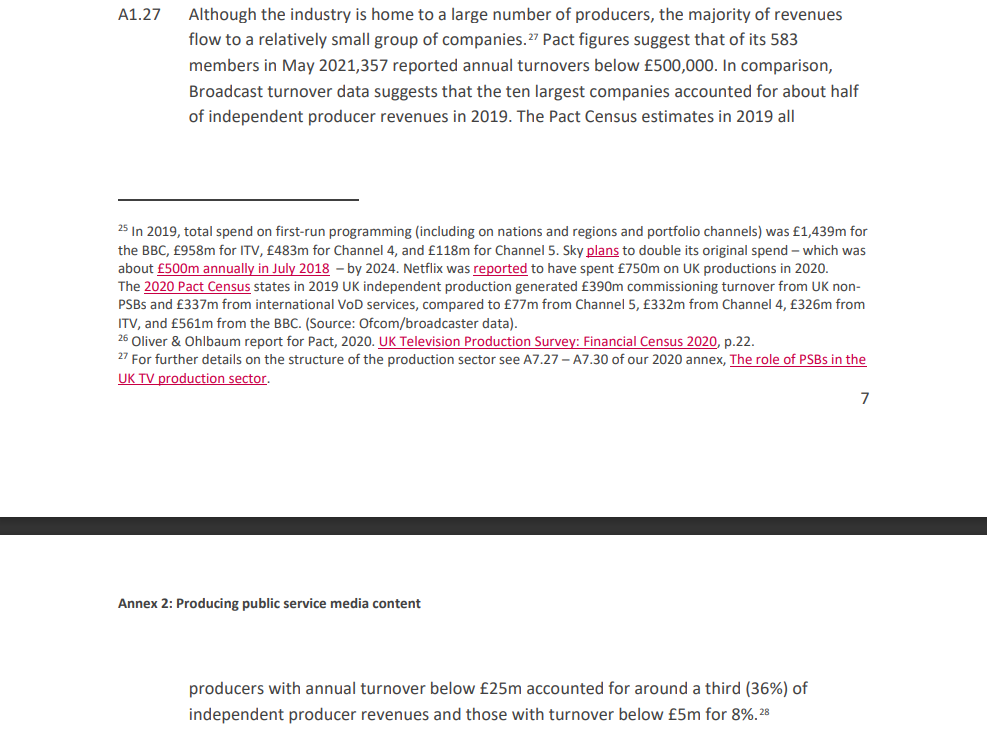 A1.27 Although the industry is home to a large number of producers, the majority of revenues flow to a relatively small group of companies.$^{27}$ Pact figures suggest that of its 583 members in May 2021,357 reported annual turnovers below £500,000. In comparison, Broadcast turnover data suggests that the ten largest companies accounted for about half of independent producer revenues in 2019. The Pact Census estimates in 2019 all

$^{25}$ In 2019, total spend on first-run programming (including on nations and regions and portfolio channels) was £1,439m for the BBC, £958m for ITV, £483m for Channel 4, and £118m for Channel 5. Sky plans to double its original spend – which was about £500m annually in July 2018 – by 2024. Netflix was reported to have spent £750m on UK productions in 2020. The 2020 Pact Census states in 2019 UK independent production generated £390m commissioning turnover from UK non-PSBs and £337m from international VoD services, compared to £77m from Channel 5, £332m from Channel 4, £326m from ITV, and £561m from the BBC. (Source: Ofcom/broadcaster data).
$^{26}$ Oliver & Ohlbaum report for Pact, 2020. UK Television Production Survey: Financial Census 2020, p.22.
$^{27}$ For further details on the structure of the production sector see A7.27 – A7.30 of our 2020 annex, The role of PSBs in the UK TV production sector.

7

Annex 2: Producing public service media content

producers with annual turnover below £25m accounted for around a third (36%) of independent producer revenues and those with turnover below £5m for 8%.$^{28}$